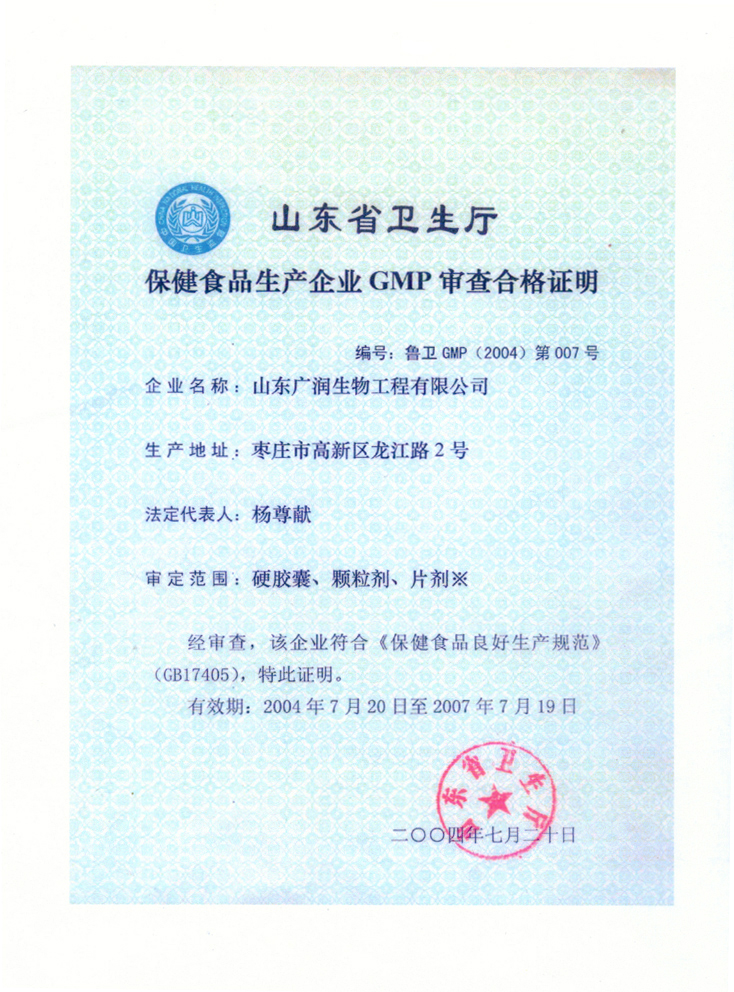 山东省卫生厅

保健食品生产企业 GMP 审查合格证明

编号：鲁卫 GMP（2004）第 007 号

企业名称：山东广润生物工程有限公司

生产地址：枣庄市高新区龙江路 2 号

法定代表人：杨尊献

审定范围：硬胶囊、颗粒剂、片剂※

经审查，该企业符合《保健食品良好生产规范》（GB17405），特此证明。

有效期：2004 年 7 月 20 日至 2007 年 7 月 19 日

山东省卫生厅

二〇〇四年七月二十日